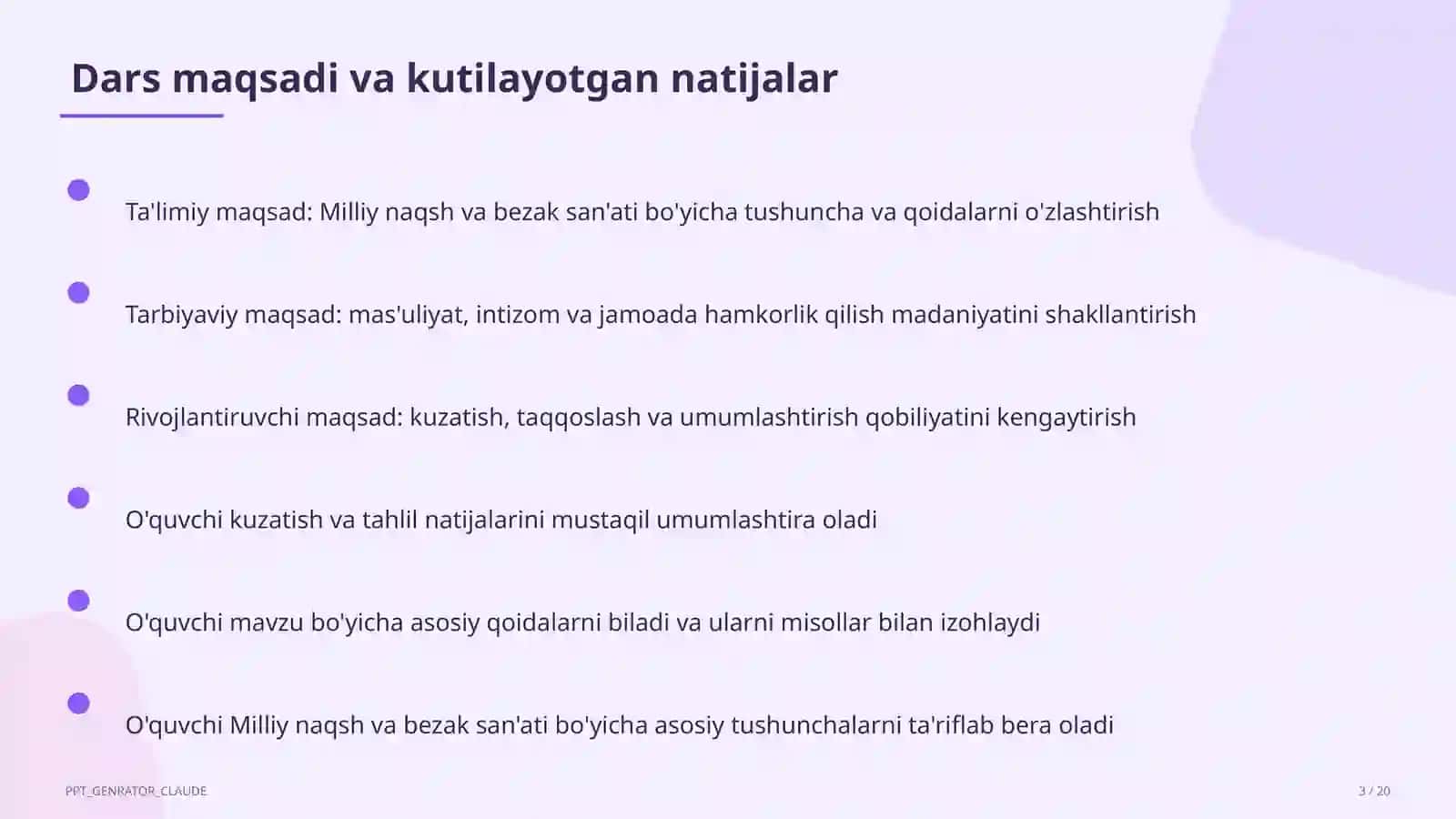 Dars maqsadi va kutilayotgan natijalar

Ta'limiy maqsad: Milliy naqsh va bezak san'ati bo'yicha tushuncha va qoidalarni o'zlashtirish

Tarbiyaviy maqsad: mas'uliyat, intizom va jamoada hamkorlik qilish madaniyatini shakllantirish

Rivojlantiruvchi maqsad: kuzatish, taqqoslash va umumlashtirish qobiliyatini kengaytirish

O'quvchi kuzatish va tahlil natijalarini mustaqil umumlashtira oladi

O'quvchi mavzu bo'yicha asosiy qoidalarni biladi va ularni misollar bilan izohlaydi

O'quvchi Milliy naqsh va bezak san'ati bo'yicha asosiy tushunchalarni ta'riflab bera oladi

PPT_GENRATOR_CLAUDE

3 / 20